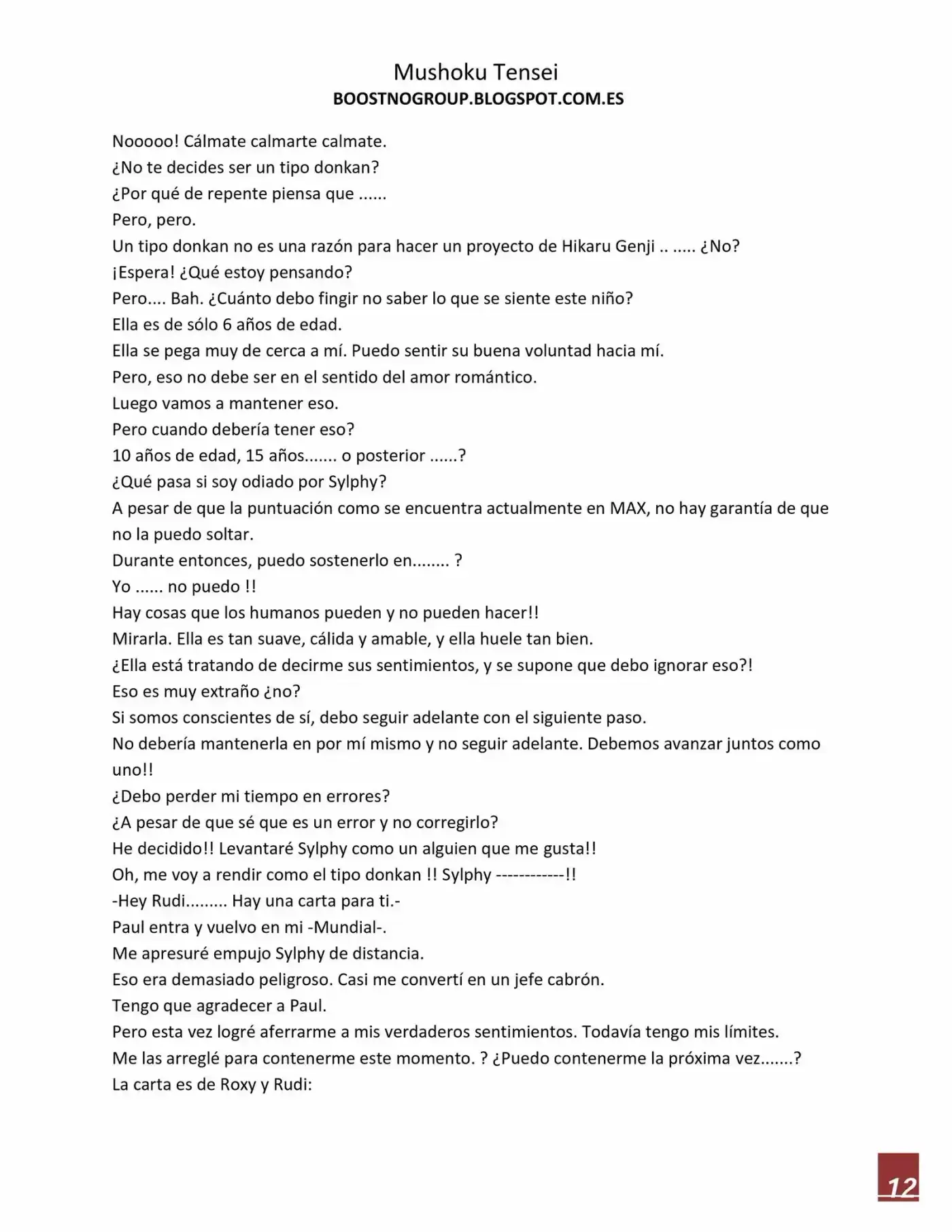 Mushoku Tensei
BOOSTNOGROUP.BLOGSPOT.COM.ES

Nooooo! Cálmate calmarte calmate.

¿No te decides ser un tipo donkan?

¿Por qué de repente piensa que ......

Pero, pero.

Un tipo donkan no es una razón para hacer un proyecto de Hikaru Genji .. ..... ¿No?

¡Espera! ¿Qué estoy pensando?

Pero.... Bah. ¿Cuánto debo fingir no saber lo que se siente este niño?

Ella es de sólo 6 años de edad.

Ella se pega muy de cerca a mí. Puedo sentir su buena voluntad hacia mí.

Pero, eso no debe ser en el sentido del amor romántico.

Luego vamos a mantener eso.

Pero cuando debería tener eso?

10 años de edad, 15 años....... o posterior ......?

¿Qué pasa si soy odiado por Sylphy?

A pesar de que la puntuación como se encuentra actualmente en MAX, no hay garantía de que no la puedo soltar.

Durante entonces, puedo sostenerlo en........ ?

Yo ...... no puedo !!

Hay cosas que los humanos pueden y no pueden hacer!!

Mirarla. Ella es tan suave, cálida y amable, y ella huele tan bien.

¿Ella está tratando de decirme sus sentimientos, y se supone que debo ignorar eso?!

Eso es muy extraño ¿no?

Si somos conscientes de sí, debo seguir adelante con el siguiente paso.

No debería mantenerla en por mí mismo y no seguir adelante. Debemos avanzar juntos como uno!!

¿Debo perder mi tiempo en errores?

¿A pesar de que sé que es un error y no corregirlo?

He decidido!! Levantaré Sylphy como un alguien que me gusta!!

Oh, me voy a rendir como el tipo donkan !! Sylphy ------------!!

-Hey Rudi......... Hay una carta para ti.-

Paul entra y vuelvo en mi -Mundial-.

Me apresuré empujo Sylphy de distancia.

Eso era demasiado peligroso. Casi me convertí en un jefe cabrón.

Tengo que agradecer a Paul.

Pero esta vez logré aferrarme a mis verdaderos sentimientos. Todavía tengo mis límites.

Me las arreglé para contenerme este momento. ? ¿Puedo contenerme la próxima vez.......?

La carta es de Roxy y Rudi:

12